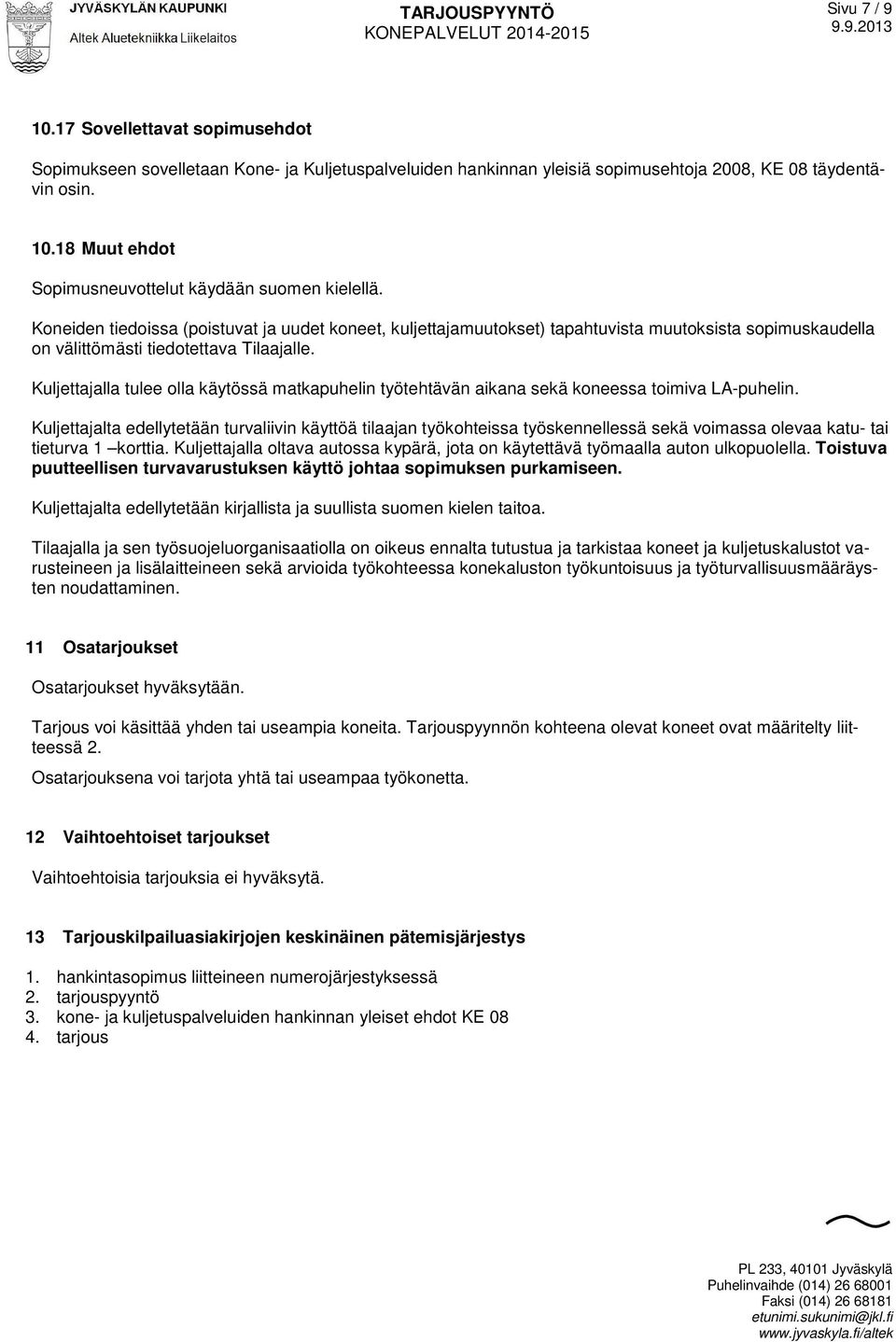 JYVÄSKYLÄN KAUPUNKI
Altek Aluetekniikka Liikelaitos

TARJOUSPYYNTÖ
KONEPALVELUT 2014-2015

Sivu 7 / 9
9.9.2013

10.17 Sovellettavat sopimusehdot

Sopimukseen sovelletaan Kone- ja Kuljetuspalveluiden hankinnan yleisiä sopimusehtoja 2008, KE 08 täydentävin osin.

10.18 Muut ehdot

Sopimusneuvottelut käydään suomen kielellä.

Koneiden tiedoissa (poistuvat ja uudet koneet, kuljettajamuutokset) tapahtuvista muutoksista sopimuskaudella on välittömästi tiedotettava Tilaajalle.

Kuljettajalla tulee olla käytössä matkapuhelin työtehtävän aikana sekä koneessa toimiva LA-puhelin.

Kuljettajalta edellytetään turvaliivin käyttöä tilaajan työkohteissa työskennellessä sekä voimassa olevaa katu- tai tieturva 1 –korttia. Kuljettajalla oltava autossa kypärä, jota on käytettävä työmaalla auton ulkopuolella. Toistuva puutteellisen turvavarustuksen käyttö johtaa sopimuksen purkamiseen.

Kuljettajalta edellytetään kirjallista ja suullista suomen kielen taitoa.

Tilaajalla ja sen työsuojeluorganisaatiolla on oikeus ennalta tutustua ja tarkistaa koneet ja kuljetuskalustot varusteineen ja lisälaitteineen sekä arvioida työkohteessa konekaluston työkuntoisuus ja työturvallisuusmääräysten noudattaminen.

11 Osatarjoukset

Osatarjoukset hyväksytään.

Tarjous voi käsittää yhden tai useampia koneita. Tarjouspyynnön kohteena olevat koneet ovat määritelty liitteessä 2.

Osatarjouksena voi tarjota yhtä tai useampaa työkonetta.

12 Vaihtoehtoiset tarjoukset

Vaihtoehtoisia tarjouksia ei hyväksytä.

13 Tarjouskilpailuasiakirjojen keskinäinen pätemisjärjestys

1. hankintasopimus liitteineen numerojärjestyksessä
2. tarjouspyyntö
3. kone- ja kuljetuspalveluiden hankinnan yleiset ehdot KE 08
4. tarjous

PL 233, 40101 Jyväskylä
Puhelinvaihde (014) 26 68001
Faksi (014) 26 68181
etunimi.sukunimi@jkl.fi
www.jyvaskyla.fi/altek